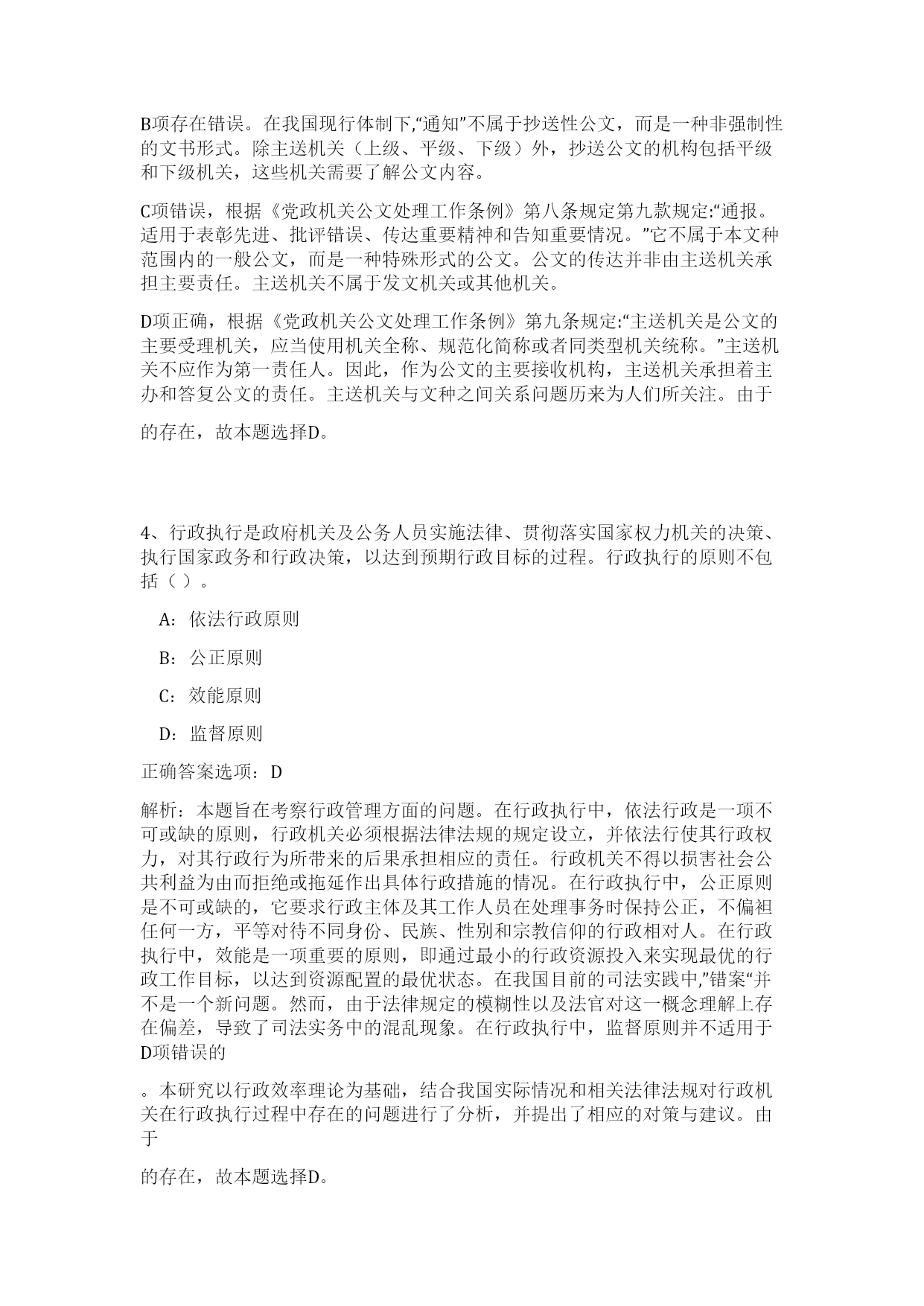 B项存在错误。在我国现行体制下,“通知”不属于抄送性公文，而是一种非强制性的文书形式。除主送机关（上级、平级、下级）外，抄送公文的机构包括平级和下级机关，这些机关需要了解公文内容。

C项错误，根据《党政机关公文处理工作条例》第八条规定第九款规定:“通报。适用于表彰先进、批评错误、传达重要精神和告知重要情况。”它不属于本文种范围内的一般公文，而是一种特殊形式的公文。公文的传达并非由主送机关承担主要责任。主送机关不属于发文机关或其他机关。

D项正确，根据《党政机关公文处理工作条例》第九条规定:“主送机关是公文的主要受理机关，应当使用机关全称、规范化简称或者同类型机关统称。”主送机关不应作为第一责任人。因此，作为公文的主要接收机构，主送机关承担着主办和答复公文的责任。主送机关与文种之间关系问题历来为人们所关注。由于

的存在，故本题选择D。

4、行政执行是政府机关及公务人员实施法律、贯彻落实国家权力机关的决策、执行国家政务和行政决策，以达到预期行政目标的过程。行政执行的原则不包括（ ）。

A：依法行政原则

B：公正原则

C：效能原则

D：监督原则

正确答案选项：D

解析：本题旨在考察行政管理方面的问题。在行政执行中，依法行政是一项不可或缺的原则，行政机关必须根据法律法规的规定设立，并依法行使其行政权力，对其行政行为所带来的后果承担相应的责任。行政机关不得以损害社会公共利益为由而拒绝或拖延作出具体行政措施的情况。在行政执行中，公正原则是不可或缺的，它要求行政主体及其工作人员在处理事务时保持公正，不偏袒任何一方，平等对待不同身份、民族、性别和宗教信仰的行政相对人。在行政执行中，效能是一项重要的原则，即通过最小的行政资源投入来实现最优的行政工作目标，以达到资源配置的最优状态。在我国目前的司法实践中,”错案“并不是一个新问题。然而，由于法律规定的模糊性以及法官对这一概念理解上存在偏差，导致了司法实务中的混乱现象。在行政执行中，监督原则并不适用于D项错误的

。本研究以行政效率理论为基础，结合我国实际情况和相关法律法规对行政机关在行政执行过程中存在的问题进行了分析，并提出了相应的对策与建议。由于

的存在，故本题选择D。